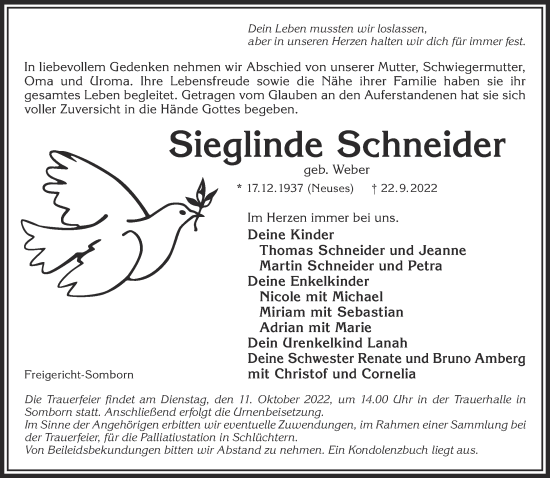 Dein Leben mussten wir loslassen,
aber in unseren Herzen halten wir dich für immer fest.

In liebevollem Gedenken nehmen wir Abschied von unserer Mutter, Schwiegermutter, Oma und Uroma. Ihre Lebensfreude sowie die Nähe ihrer Familie haben sie ihr gesamtes Leben begleitet. Getragen vom Glauben an den Auferstandenen hat sie sich voller Zuversicht in die Hände Gottes begeben.

Sieglinde Schneider
geb. Weber
* 17.12.1937 (Neuses) † 22.9.2022

Im Herzen immer bei uns.
Deine Kinder
Thomas Schneider und Jeanne
Martin Schneider und Petra
Deine Enkelkinder
Nicole mit Michael
Miriam mit Sebastian
Adrian mit Marie
Dein Urenkelkind Lanah
Deine Schwester Renate und Bruno Amberg
mit Christof und Cornelia

Freigericht-Somborn

Die Trauerfeier findet am Dienstag, den 11. Oktober 2022, um 14.00 Uhr in der Trauerhalle in Somborn statt. Anschließend erfolgt die Urnenbeisetzung.
Im Sinne der Angehörigen erbitten wir eventuelle Zuwendungen, im Rahmen einer Sammlung bei der Trauerfeier, für die Palliativstation in Schlüchtern.
Von Beileidsbekundungen bitten wir Abstand zu nehmen. Ein Kondolenzbuch liegt aus.